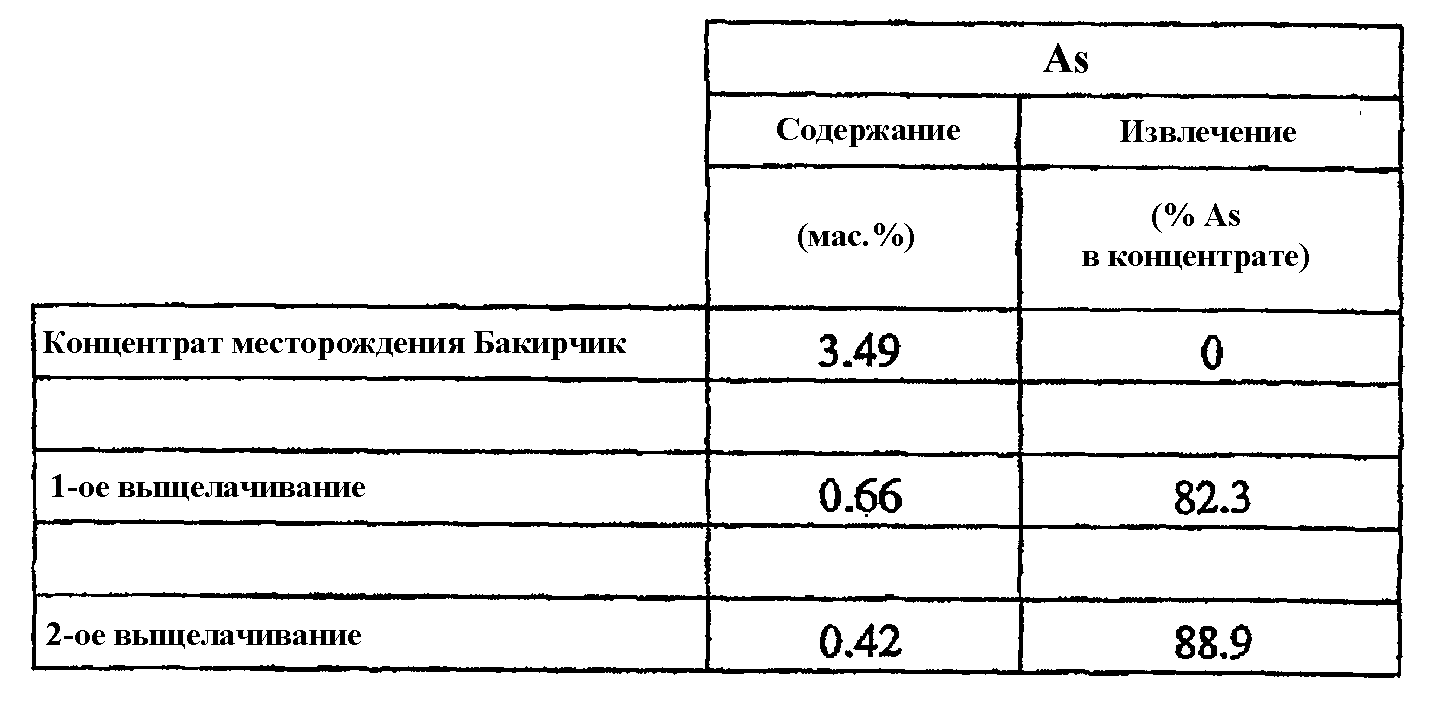 |  | As |  |
|---|---|---|
|  | Содержание | Извлечение |
|  | (мас.%) | (% As в концентрате) |
| Концентрат месторождения Бакирчик | 3.49 | 0 |
|  |  |  |
| 1-ое выщелачивание | 0.66 | 82.3 |
|  |  |  |
| 2-ое выщелачивание | 0.42 | 88.9 |